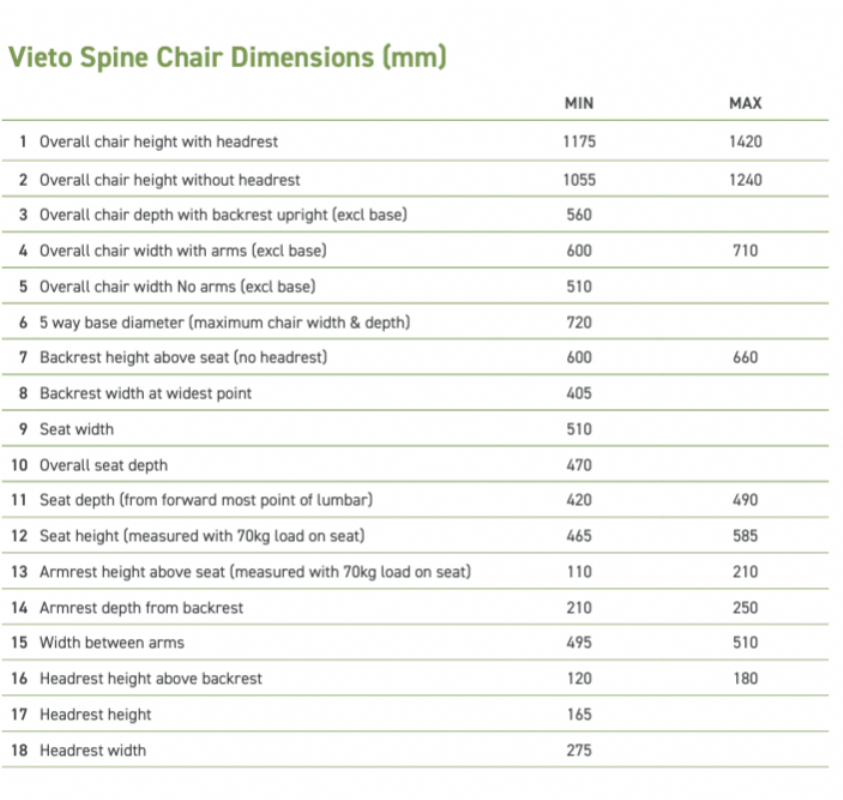 Vieto Spine Chair Dimensions (mm)

|  |  | MIN | MAX |
|---|---|---|---|
| 1 | Overall chair height with headrest | 1175 | 1420 |
| 2 | Overall chair height without headrest | 1055 | 1240 |
| 3 | Overall chair depth with backrest upright (excl base) | 560 |  |
| 4 | Overall chair width with arms (excl base) | 600 | 710 |
| 5 | Overall chair width No arms (excl base) | 510 |  |
| 6 | 5 way base diameter (maximum chair width & depth) | 720 |  |
| 7 | Backrest height above seat (no headrest) | 600 | 660 |
| 8 | Backrest width at widest point | 405 |  |
| 9 | Seat width | 510 |  |
| 10 | Overall seat depth | 470 |  |
| 11 | Seat depth (from forward most point of lumbar) | 420 | 490 |
| 12 | Seat height (measured with 70kg load on seat) | 465 | 585 |
| 13 | Armrest height above seat (measured with 70kg load on seat) | 110 | 210 |
| 14 | Armrest depth from backrest | 210 | 250 |
| 15 | Width between arms | 495 | 510 |
| 16 | Headrest height above backrest | 120 | 180 |
| 17 | Headrest height | 165 |  |
| 18 | Headrest width | 275 |  |